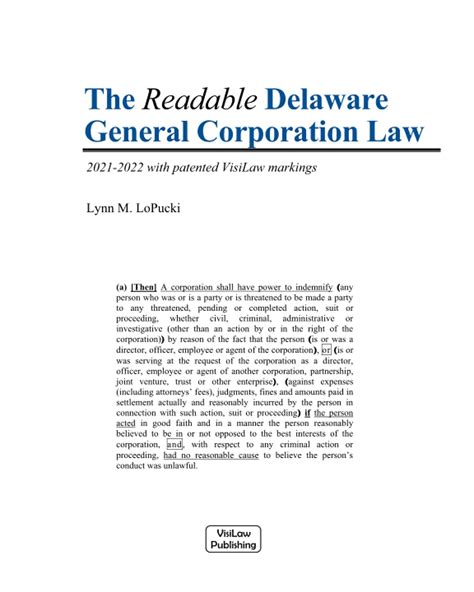 The Readable Delaware General Corporation Law

2021-2022 with patented VisiLaw markings

Lynn M. LoPucki

(a) [Then] A corporation shall have power to indemnify (any person who was or is a party or is threatened to be made a party to any threatened, pending or completed action, suit or proceeding, whether civil, criminal, administrative or investigative (other than an action by or in the right of the corporation)) by reason of the fact that the person (is or was a director, officer, employee or agent of the corporation), or (is or was serving at the request of the corporation as a director, officer, employee or agent of another corporation, partnership, joint venture, trust or other enterprise), (against expenses (including attorneys' fees), judgments, fines and amounts paid in settlement actually and reasonably incurred by the person in connection with such action, suit or proceeding) if the person acted in good faith and in a manner the person reasonably believed to be in or not opposed to the best interests of the corporation, and, with respect to any criminal action or proceeding, had no reasonable cause to believe the person's conduct was unlawful.

VisiLaw Publishing